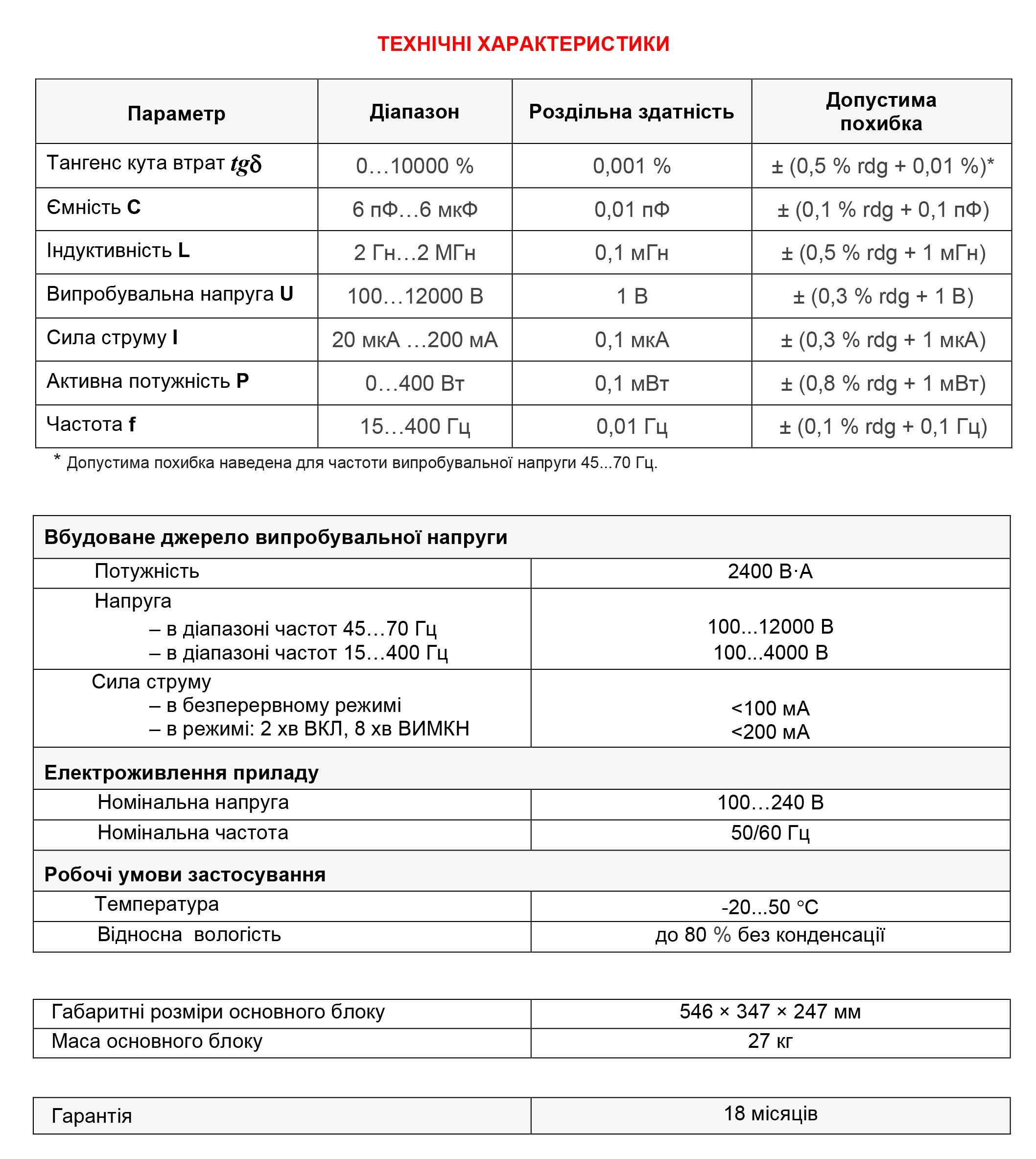 ТЕХНІЧНІ ХАРАКТЕРИСТИКИ

| Параметр | Діапазон | Роздільна здатність | Допустима похибка |
|---|---|---|---|
| Тангенс кута втрат $tg\delta$ | 0…10000 % | 0,001 % | ± (0,5 % rdg + 0,01 %)* |
| Ємність C | 6 пФ…6 мкФ | 0,01 пФ | ± (0,1 % rdg + 0,1 пФ) |
| Індуктивність L | 2 Гн…2 МГн | 0,1 мГн | ± (0,5 % rdg + 1 мГн) |
| Випробувальна напруга U | 100…12000 В | 1 В | ± (0,3 % rdg + 1 В) |
| Сила струму I | 20 мкА …200 мА | 0,1 мкА | ± (0,3 % rdg + 1 мкА) |
| Активна потужність P | 0…400 Вт | 0,1 мВт | ± (0,8 % rdg + 1 мВт) |
| Частота f | 15…400 Гц | 0,01 Гц | ± (0,1 % rdg + 0,1 Гц) |

* Допустима похибка наведена для частоти випробувальної напруги 45...70 Гц.

| Вбудоване джерело випробувальної напруги | |
|---|---|
| Потужність | 2400 В·А |
| Напруга – в діапазоні частот 45…70 Гц – в діапазоні частот 15…400 Гц | 100...12000 В 100...4000 В |
| Сила струму – в безперервному режимі – в режимі: 2 хв ВКЛ, 8 хв ВИМКН | <100 мА <200 мА |
| Електроживлення приладу | |
| Номінальна напруга | 100…240 В |
| Номінальна частота | 50/60 Гц |
| Робочі умови застосування | |
| Температура | -20...50 °С |
| Відносна вологість | до 80 % без конденсації |

| Габаритні розміри основного блоку | 546 × 347 × 247 мм |
|---|---|
| Маса основного блоку | 27 кг |

| Гарантія | 18 місяців |
|---|---|